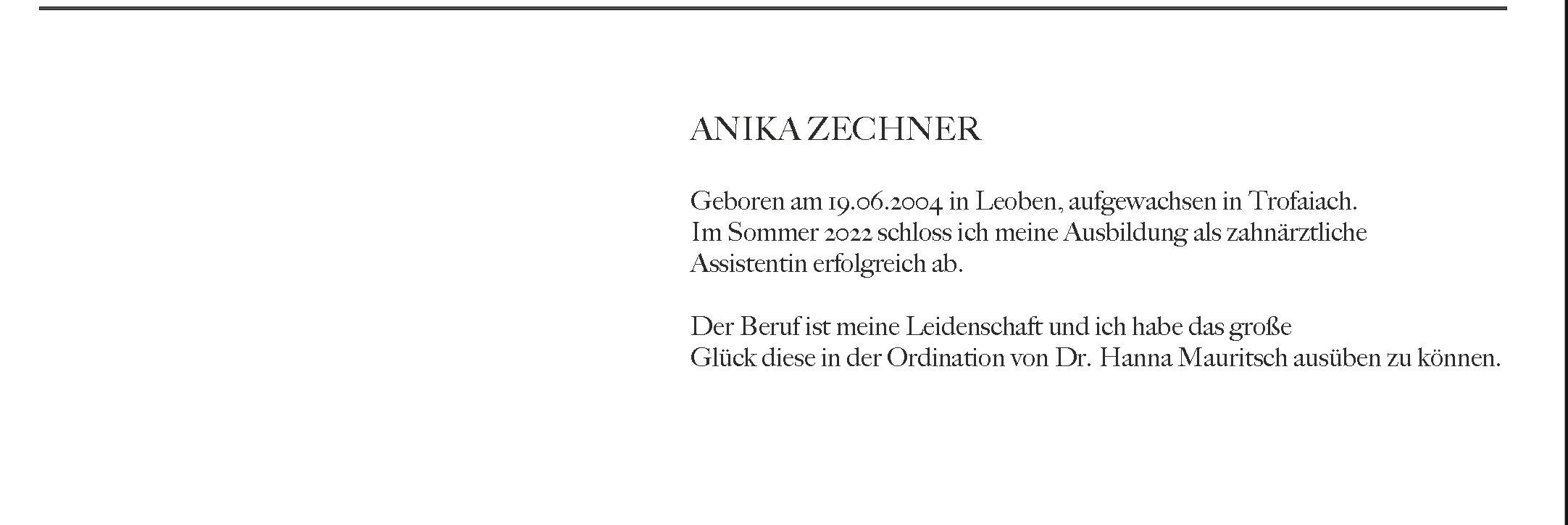 ANIKA ZECHNER

Geboren am 19.06.2004 in Leoben, aufgewachsen in Trofaiach. Im Sommer 2022 schloss ich meine Ausbildung als zahnärztliche Assistentin erfolgreich ab.

Der Beruf ist meine Leidenschaft und ich habe das große Glück diese in der Ordination von Dr. Hanna Mauritsch ausüben zu können.